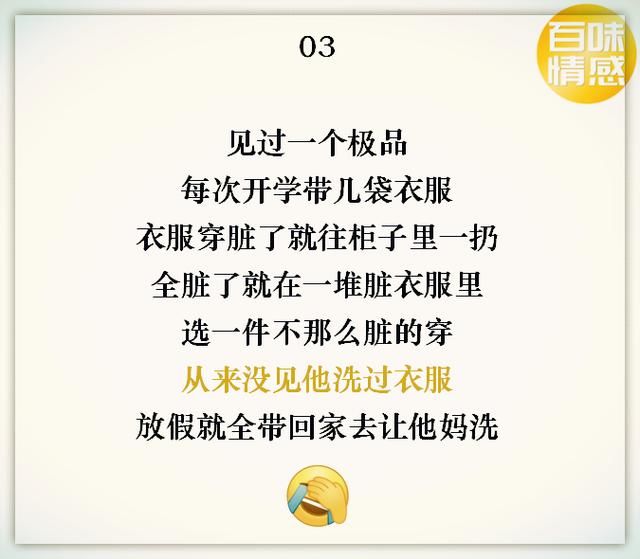 03

百味情感

见过一个极品
每次开学带几袋衣服
衣服穿脏了就往柜子里一扔
全脏了就在一堆脏衣服里
选一件不那么脏的穿
从来没见他洗过衣服
放假就全带回家去让他妈洗